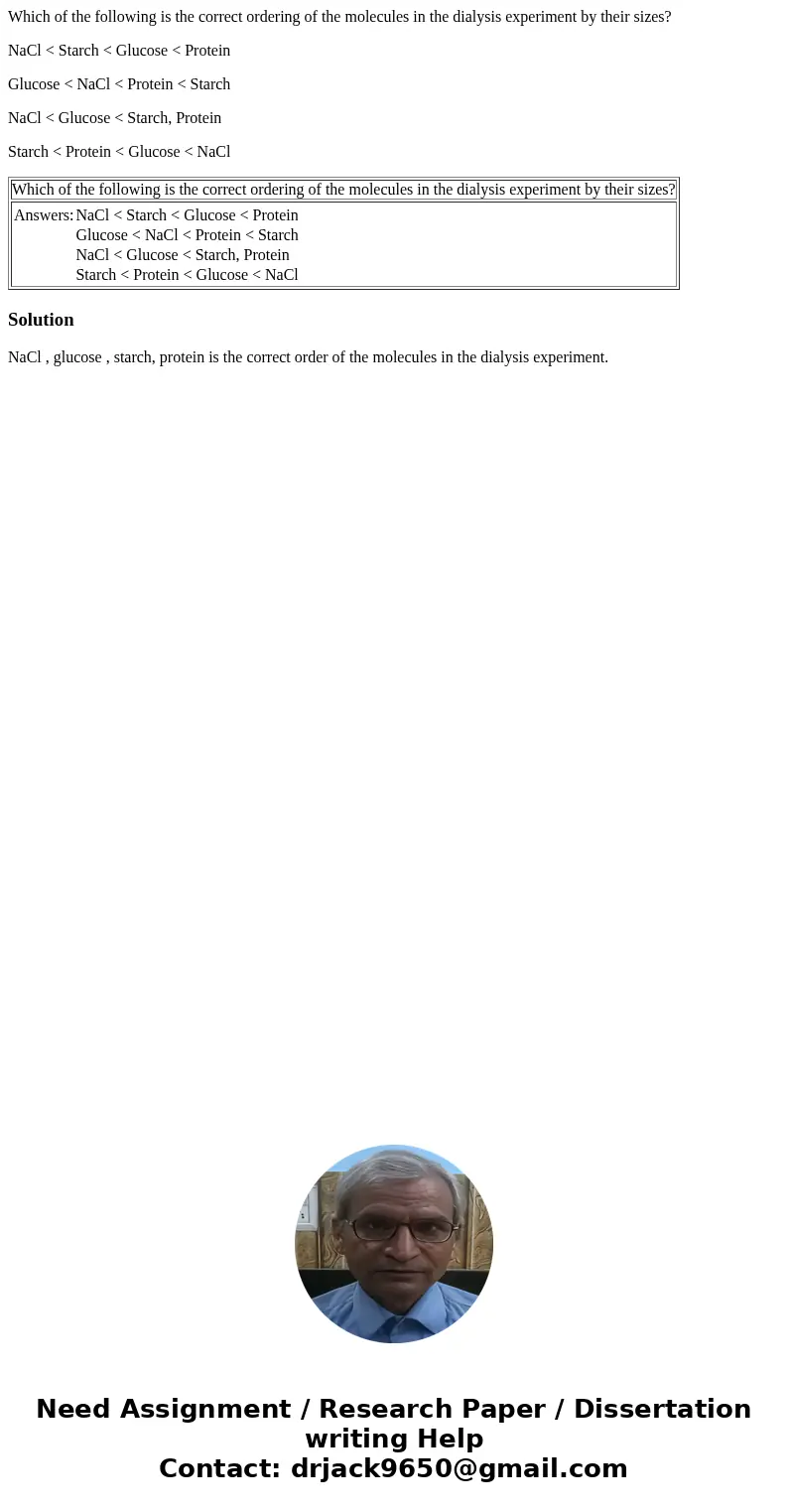 Which of the following is the correct ordering of the molecules in the dialysis experiment by their sizes?

NaCl < Starch < Glucose < Protein

Glucose < NaCl < Protein < Starch

NaCl < Glucose < Starch, Protein

Starch < Protein < Glucose < NaCl

| Which of the following is the correct ordering of the molecules in the dialysis experiment by their sizes? | |
|---|---|
| Answers: | NaCl < Starch < Glucose < Protein<br>Glucose < NaCl < Protein < Starch<br>NaCl < Glucose < Starch, Protein<br>Starch < Protein < Glucose < NaCl |

Solution

NaCl , glucose , starch, protein is the correct order of the molecules in the dialysis experiment.

Need Assignment / Research Paper / Dissertation writing Help
Contact: drjack9650@gmail.com